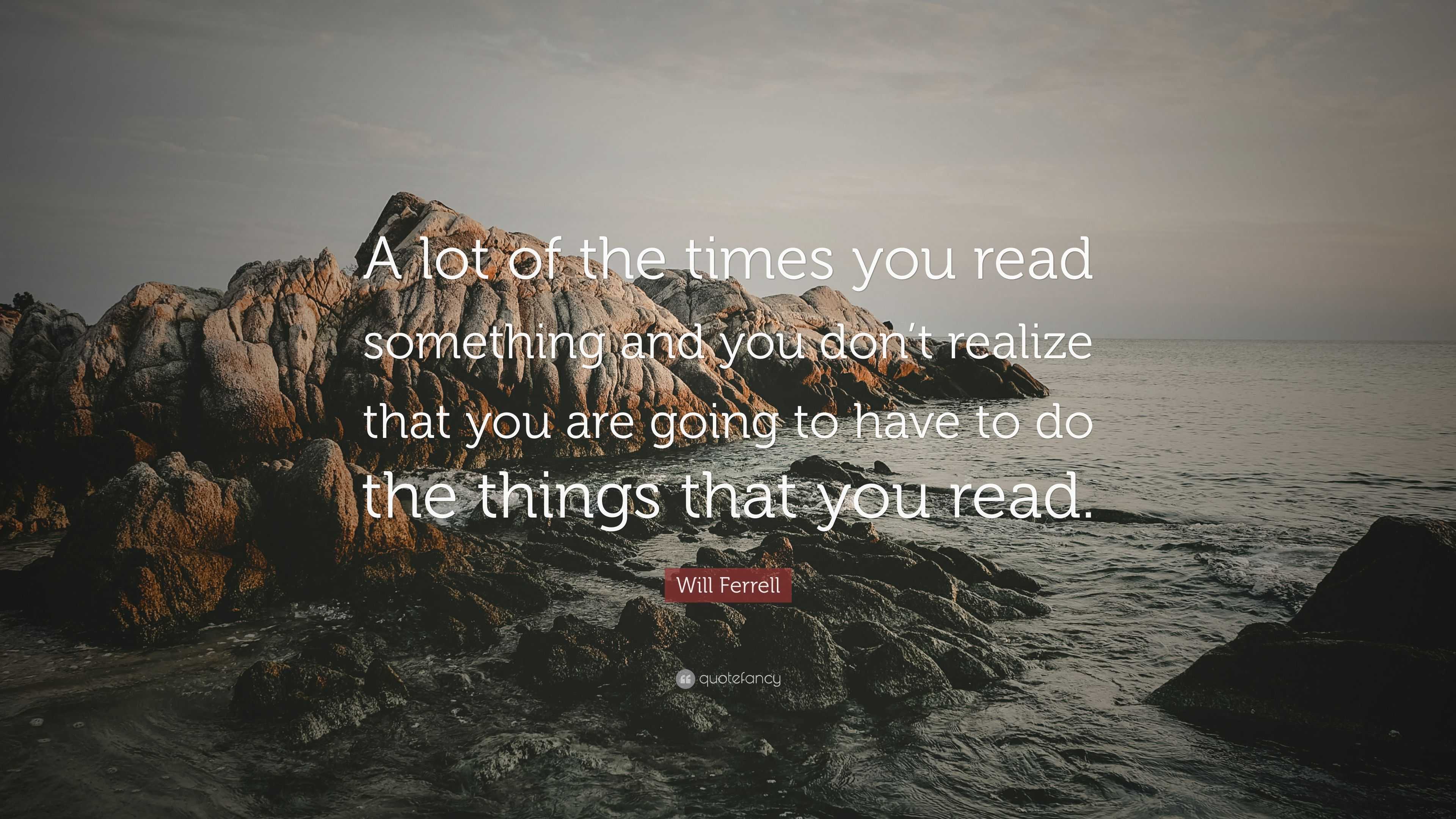 A lot of the times you read something and you don’t realize that you are going to have to do the things that you read.

Will Ferrell

quotefancy